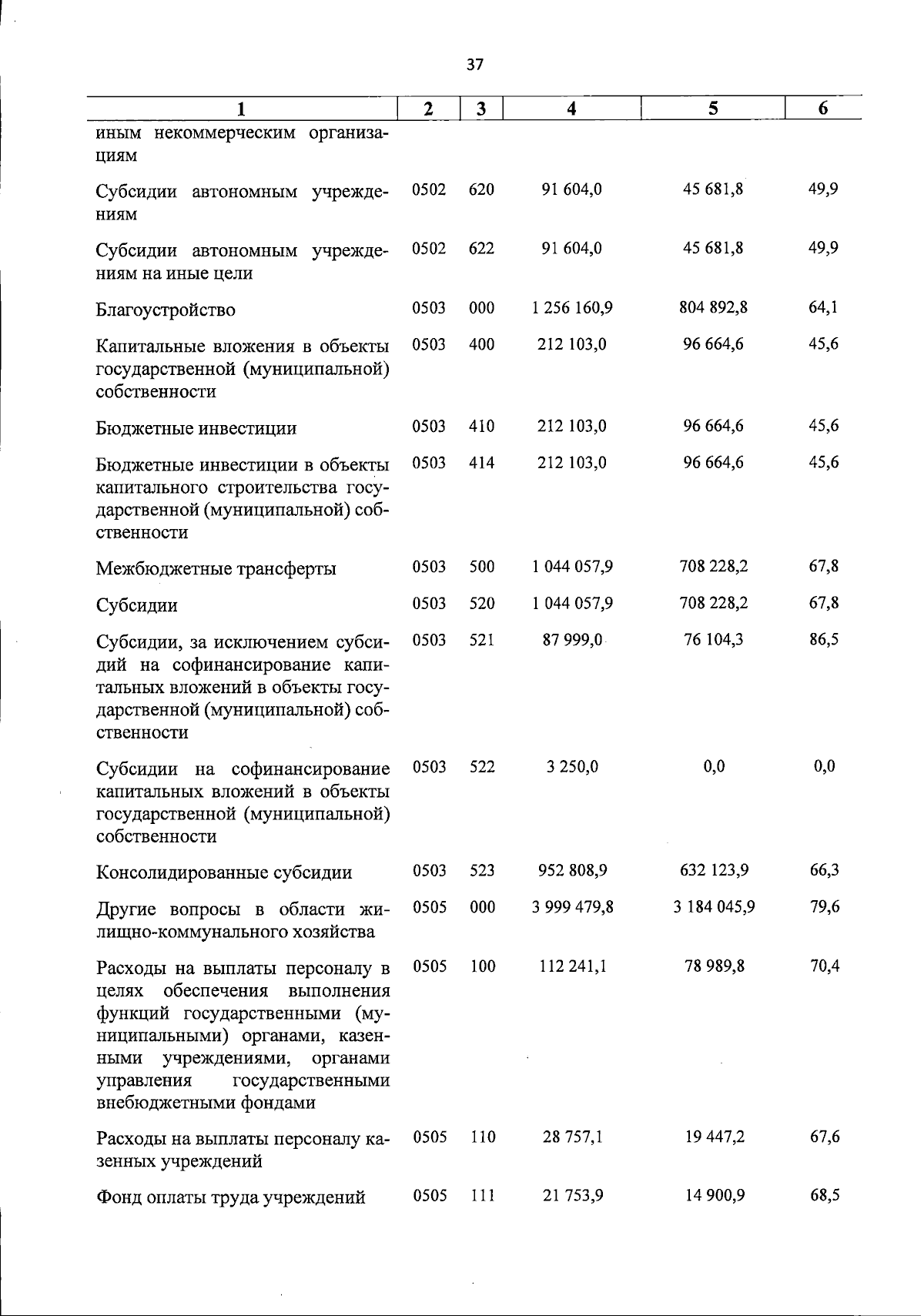 37

| 1 | 2 | 3 | 4 | 5 | 6 |
|---|---|---|---|---|---|
| иным некоммерческим организациям | | | | | |
| Субсидии автономным учреждениям | 0502 | 620 | 91 604,0 | 45 681,8 | 49,9 |
| Субсидии автономным учреждениям на иные цели | 0502 | 622 | 91 604,0 | 45 681,8 | 49,9 |
| Благоустройство | 0503 | 000 | 1 256 160,9 | 804 892,8 | 64,1 |
| Капитальные вложения в объекты государственной (муниципальной) собственности | 0503 | 400 | 212 103,0 | 96 664,6 | 45,6 |
| Бюджетные инвестиции | 0503 | 410 | 212 103,0 | 96 664,6 | 45,6 |
| Бюджетные инвестиции в объекты капитального строительства государственной (муниципальной) собственности | 0503 | 414 | 212 103,0 | 96 664,6 | 45,6 |
| Межбюджетные трансферты | 0503 | 500 | 1 044 057,9 | 708 228,2 | 67,8 |
| Субсидии | 0503 | 520 | 1 044 057,9 | 708 228,2 | 67,8 |
| Субсидии, за исключением субсидий на софинансирование капитальных вложений в объекты государственной (муниципальной) собственности | 0503 | 521 | 87 999,0 | 76 104,3 | 86,5 |
| Субсидии на софинансирование капитальных вложений в объекты государственной (муниципальной) собственности | 0503 | 522 | 3 250,0 | 0,0 | 0,0 |
| Консолидированные субсидии | 0503 | 523 | 952 808,9 | 632 123,9 | 66,3 |
| Другие вопросы в области жилищно-коммунального хозяйства | 0505 | 000 | 3 999 479,8 | 3 184 045,9 | 79,6 |
| Расходы на выплаты персоналу в целях обеспечения выполнения функций государственными (муниципальными) органами, казенными учреждениями, органами управления государственными внебюджетными фондами | 0505 | 100 | 112 241,1 | 78 989,8 | 70,4 |
| Расходы на выплаты персоналу казенных учреждений | 0505 | 110 | 28 757,1 | 19 447,2 | 67,6 |
| Фонд оплаты труда учреждений | 0505 | 111 | 21 753,9 | 14 900,9 | 68,5 |